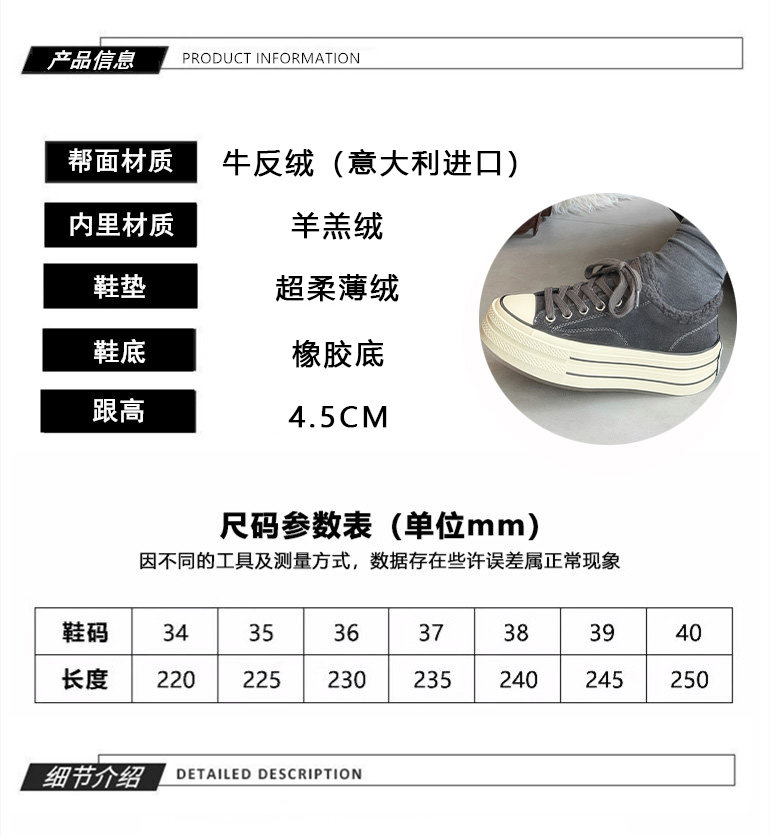 产品信息 PRODUCT INFORMATION

帮面材质
牛反绒（意大利进口）

内里材质
羊羔绒

鞋垫
超柔薄绒

鞋底
橡胶底

跟高
4.5CM

尺码参数表（单位mm）

因不同的工具及测量方式，数据存在些许误差属正常现象

| 鞋码 | 34 | 35 | 36 | 37 | 38 | 39 | 40 |
|---|---|---|---|---|---|---|---|
| 长度 | 220 | 225 | 230 | 235 | 240 | 245 | 250 |

细节介绍 DETAILED DESCRIPTION